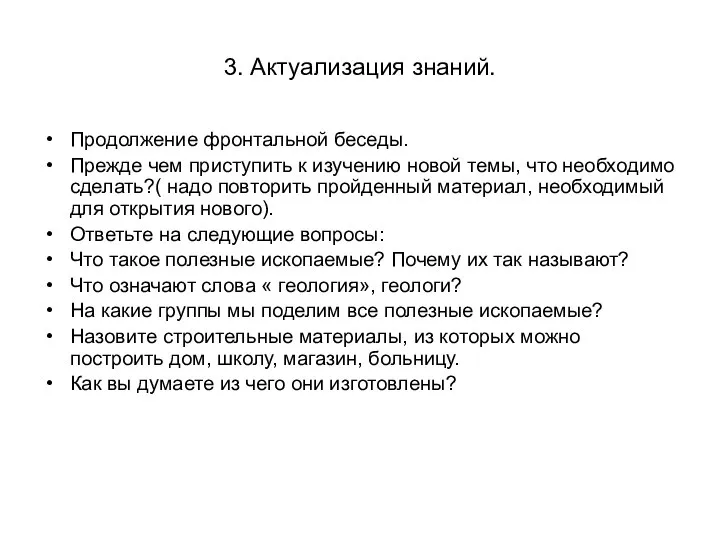 3. Актуализация знаний.

• Продолжение фронтальной беседы.
• Прежде чем приступить к изучению новой темы, что необходимо сделать?( надо повторить пройденный материал, необходимый для открытия нового).
• Ответьте на следующие вопросы:
• Что такое полезные ископаемые? Почему их так называют?
• Что означают слова « геология», геологи?
• На какие группы мы поделим все полезные ископаемые?
• Назовите строительные материалы, из которых можно построить дом, школу, магазин, больницу.
• Как вы думаете из чего они изготовлены?